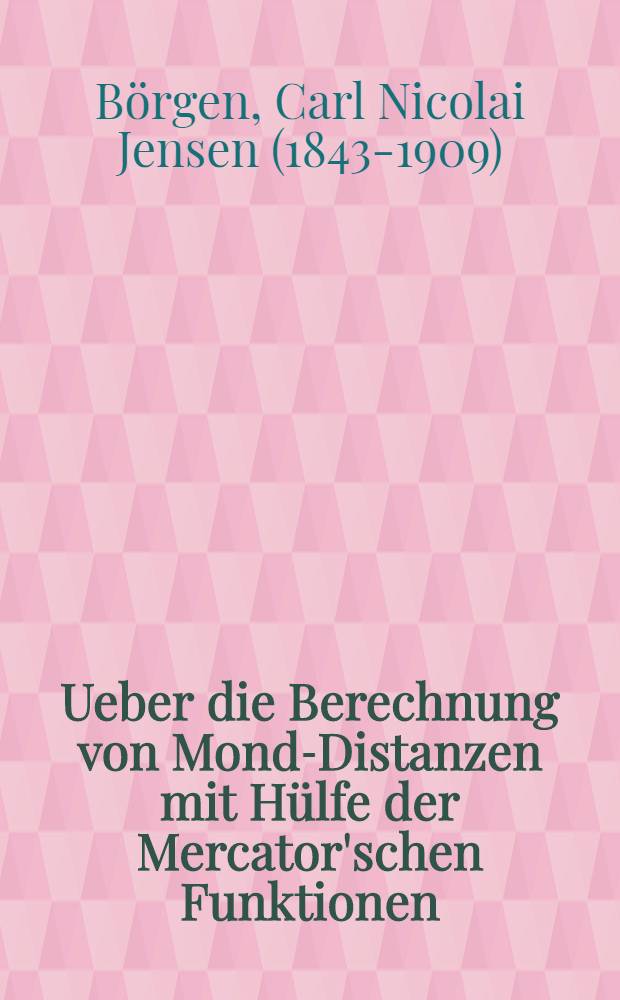 Börgen, Carl Nicolai Jensen (1843-1909)

Ueber die Berechnung von Mond-Distanzen mit Hülfe der Mercator'schen Funktionen